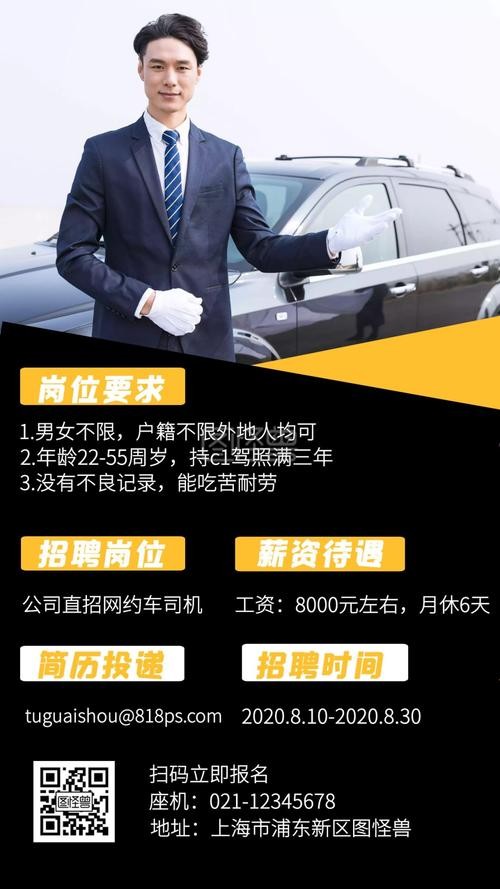 岗位要求

1.男女不限，户籍不限外地人均可
2.年龄22-55周岁，持c1驾照满三年
3.没有不良记录，能吃苦耐劳

招聘岗位

公司直招网约车司机

薪资待遇

工资：8000元左右，月休6天

简历投递

tuguaishou@818ps.com

招聘时间

2020.8.10-2020.8.30

图怪兽

扫码立即报名
座机：021-12345678
地址：上海市浦东新区图怪兽